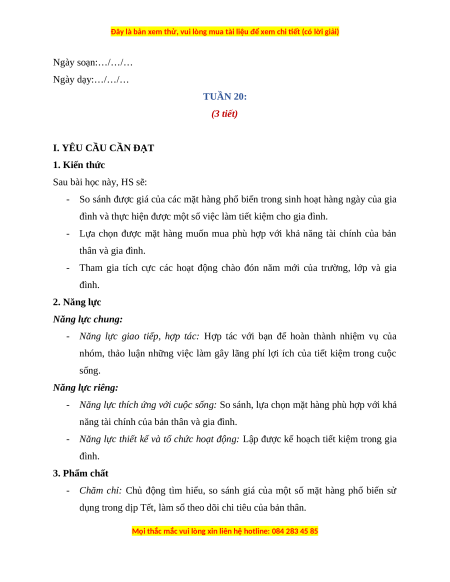 Đây là bản xem thử, vui lòng mua tài liệu để xem chi tiết (có lời giải)

Ngày soạn:…/…/…

Ngày dạy:…/…/…

TUẦN 20:

(3 tiết)

I. YÊU CẦU CẦN ĐẠT

1. Kiến thức

Sau bài học này, HS sẽ:

- So sánh được giá của các mặt hàng phổ biến trong sinh hoạt hàng ngày của gia đình và thực hiện được một số việc làm tiết kiệm cho gia đình.
- Lựa chọn được mặt hàng muốn mua phù hợp với khả năng tài chính của bản thân và gia đình.
- Tham gia tích cực các hoạt động chào đón năm mới của trường, lớp và gia đình.

2. Năng lực

Năng lực chung:

- Năng lực giao tiếp, hợp tác: Hợp tác với bạn để hoàn thành nhiệm vụ của nhóm, thảo luận những việc làm gây lãng phí lợi ích của tiết kiệm trong cuộc sống.

Năng lực riêng:

- Năng lực thích ứng với cuộc sống: So sánh, lựa chọn mặt hàng phù hợp với khả năng tài chính của bản thân và gia đình.
- Năng lực thiết kế và tổ chức hoạt động: Lập được kế hoạch tiết kiệm trong gia đình.

3. Phẩm chất

- Chăm chỉ: Chủ động tìm hiểu, so sánh giá của một số mặt hàng phổ biến sử dụng trong dịp Tết, làm sổ theo dõi chi tiêu của bản thân.

Mọi thắc mắc vui lòng xin liên hệ hotline: 084 283 45 85